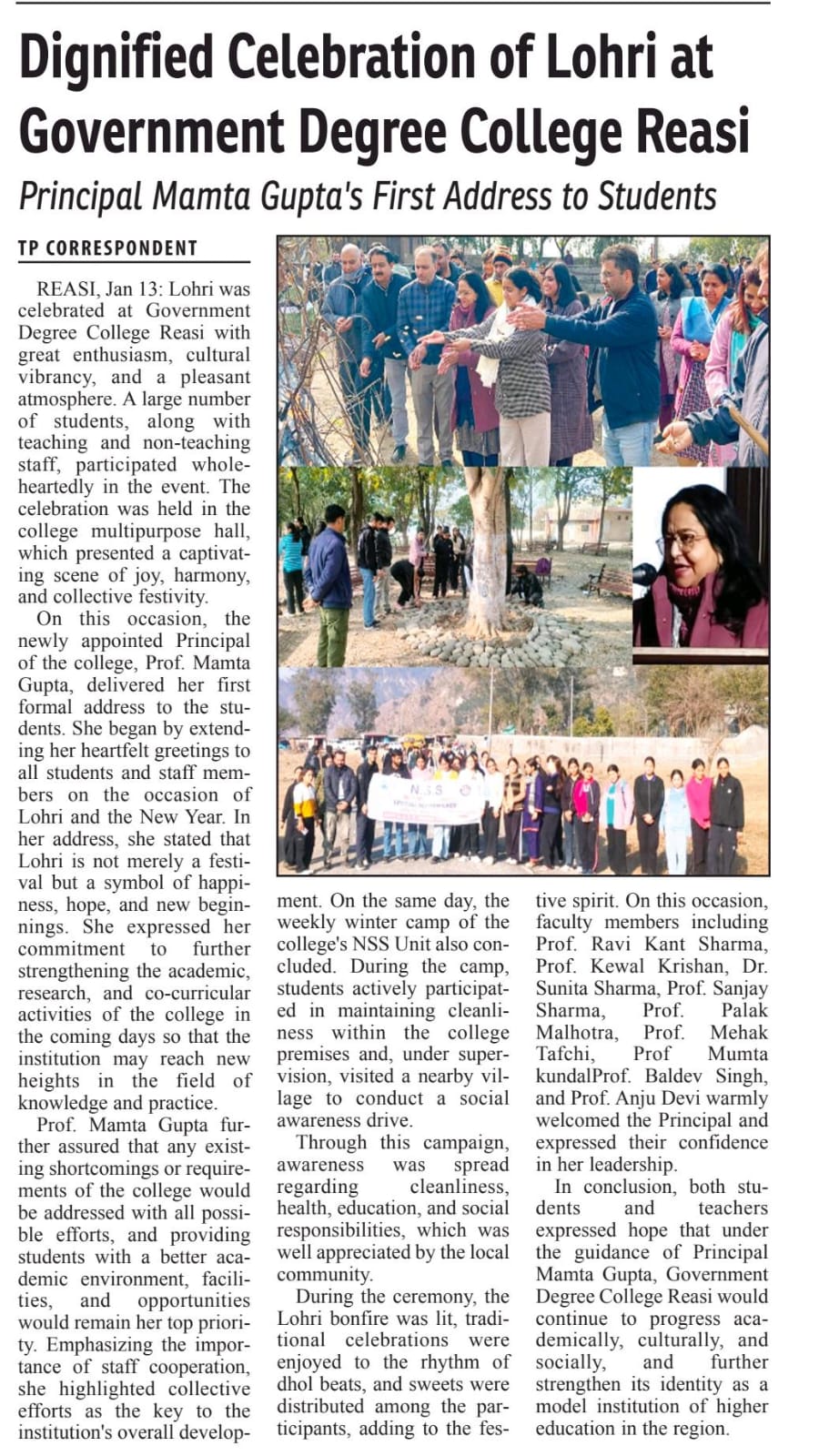 Dignified Celebration of Lohri at Government Degree College Reasi

Principal Mamta Gupta's First Address to Students

TP CORRESPONDENT

REASI, Jan 13: Lohri was celebrated at Government Degree College Reasi with great enthusiasm, cultural vibrancy, and a pleasant atmosphere. A large number of students, along with teaching and non-teaching staff, participated wholeheartedly in the event. The celebration was held in the college multipurpose hall, which presented a captivating scene of joy, harmony, and collective festivity.

On this occasion, the newly appointed Principal of the college, Prof. Mamta Gupta, delivered her first formal address to the students. She began by extending her heartfelt greetings to all students and staff members on the occasion of Lohri and the New Year. In her address, she stated that Lohri is not merely a festival but a symbol of happiness, hope, and new beginnings. She expressed her commitment to further strengthening the academic, research, and co-curricular activities of the college in the coming days so that the institution may reach new heights in the field of knowledge and practice.

Prof. Mamta Gupta further assured that any existing shortcomings or requirements of the college would be addressed with all possible efforts, and providing students with a better academic environment, facilities, and opportunities would remain her top priority. Emphasizing the importance of staff cooperation, she highlighted collective efforts as the key to the institution's overall development. On the same day, the weekly winter camp of the college's NSS Unit also concluded. During the camp, students actively participated in maintaining cleanliness within the college premises and, under supervision, visited a nearby village to conduct a social awareness drive.

Through this campaign, awareness was spread regarding cleanliness, health, education, and social responsibilities, which was well appreciated by the local community.

During the ceremony, the Lohri bonfire was lit, traditional celebrations were enjoyed to the rhythm of dhol beats, and sweets were distributed among the participants, adding to the festive spirit. On this occasion, faculty members including Prof. Ravi Kant Sharma, Prof. Kewal Krishan, Dr. Sunita Sharma, Prof. Sanjay Sharma, Prof. Palak Malhotra, Prof. Mehak Tafchi, Prof Mumta kundalProf. Baldev Singh, and Prof. Anju Devi warmly welcomed the Principal and expressed their confidence in her leadership.

In conclusion, both students and teachers expressed hope that under the guidance of Principal Mamta Gupta, Government Degree College Reasi would continue to progress academically, culturally, and socially, and further strengthen its identity as a model institution of higher education in the region.

N.S.S